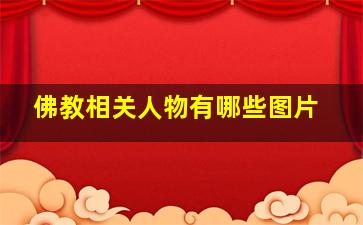 佛教相关人物有哪些图片